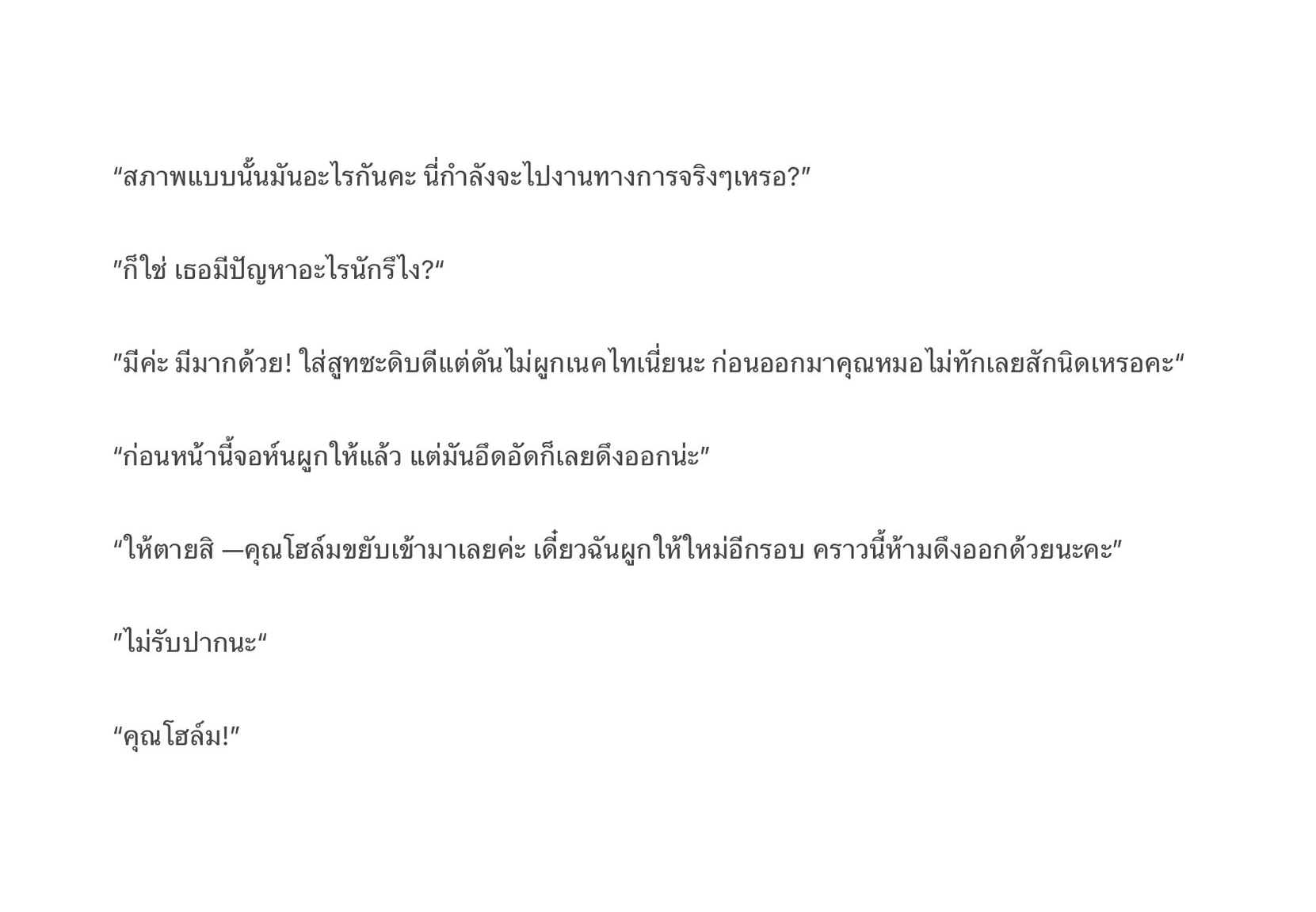 "สภาพแบบนั้นมันอะไรกันคะ นี่กำลังจะไปงานทางการจริงๆเหรอ?"

"ก็ใช่ เธอมีปัญหาอะไรนักรึไง?"

"มีค่ะ มีมากด้วย! ใส่สูทซะดิบดีแต่ดันไม่ผูกเนคไทเนี่ยนะ ก่อนออกมาคุณหมอไม่ทักเลยสักนิดเหรอคะ"

"ก่อนหน้านี้จอห์นผูกให้แล้ว แต่มันอึดอัดก็เลยดึงออกน่ะ"

"ให้ตายสิ —คุณโฮล์มขยับเข้ามาเลยค่ะ เดี๋ยวฉันผูกให้ใหม่อีกรอบ คราวนี้ห้ามดึงออกด้วยนะคะ"

"ไม่รับปากนะ"

"คุณโฮล์ม!"